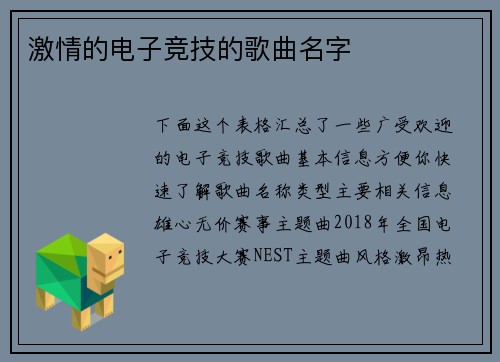 激情的电子竞技的歌曲名字

下面这个表格汇总了一些广受欢迎的电子竞技歌曲基本信息方便你快速了解歌曲名称类型主要相关信息雄心无价赛事主题曲2018年全国电子竞技大赛NEST主题曲风格激昂热